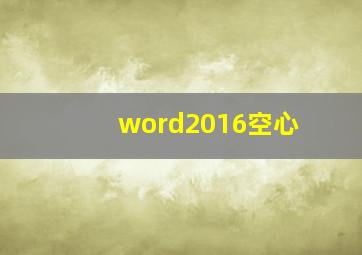 word2016空心